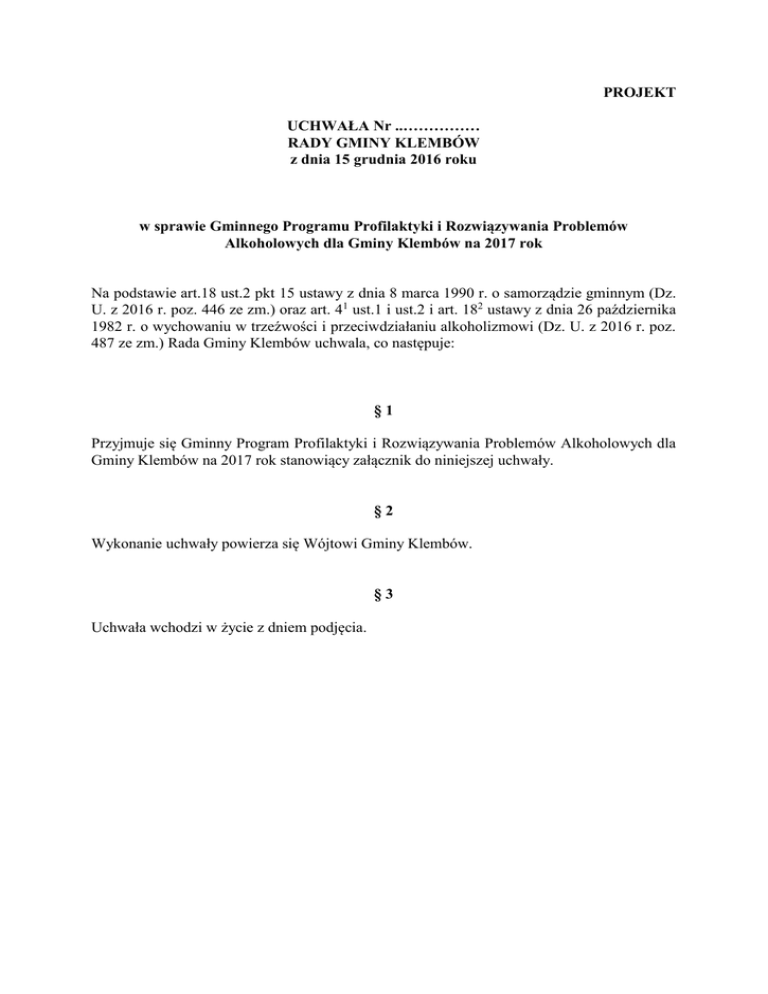 PROJEKT

UCHWAŁA Nr ..……………
RADY GMINY KLEMBÓW
z dnia 15 grudnia 2016 roku

w sprawie Gminnego Programu Profilaktyki i Rozwiązywania Problemów Alkoholowych dla Gminy Klembów na 2017 rok

Na podstawie art.18 ust.2 pkt 15 ustawy z dnia 8 marca 1990 r. o samorządzie gminnym (Dz. U. z 2016 r. poz. 446 ze zm.) oraz art. $4^1$ ust.1 i ust.2 i art. $18^2$ ustawy z dnia 26 października 1982 r. o wychowaniu w trzeźwości i przeciwdziałaniu alkoholizmowi (Dz. U. z 2016 r. poz. 487 ze zm.) Rada Gminy Klembów uchwala, co następuje:

§ 1

Przyjmuje się Gminny Program Profilaktyki i Rozwiązywania Problemów Alkoholowych dla Gminy Klembów na 2017 rok stanowiący załącznik do niniejszej uchwały.

§ 2

Wykonanie uchwały powierza się Wójtowi Gminy Klembów.

§ 3

Uchwała wchodzi w życie z dniem podjęcia.